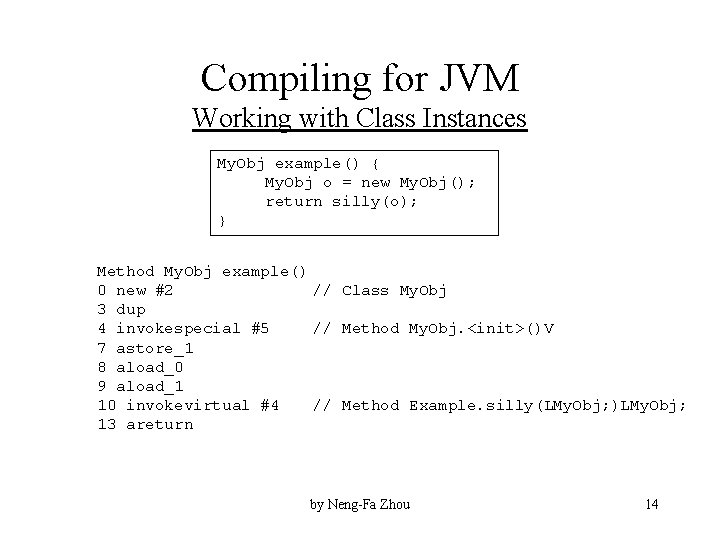 Compiling for JVM

Working with Class Instances

MyObj example() {
     MyObj o = new MyObj();
     return silly(o);
}

Method MyObj example()
0 new #2               // Class MyObj
3 dup
4 invokespecial #5     // Method MyObj.<init>()V
7 astore_1
8 aload_0
9 aload_1
10 invokevirtual #4    // Method Example.silly(LMyObj;)LMyObj;
13 areturn

by Neng-Fa Zhou

14